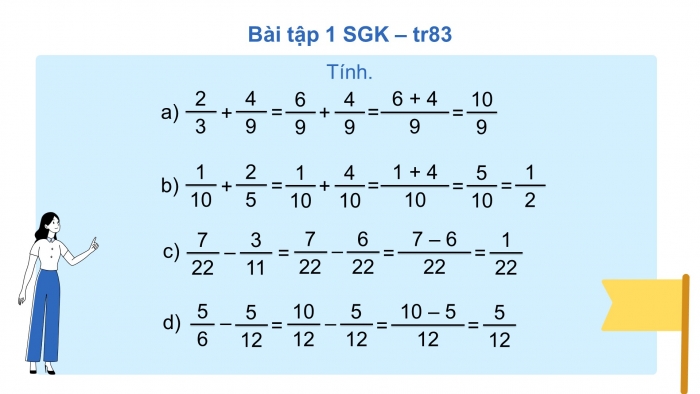 Bài tập 1 SGK – tr83

Tính.

a) $\frac{2}{3} + \frac{4}{9} = \frac{6}{9} + \frac{4}{9} = \frac{6 + 4}{9} = \frac{10}{9}$

b) $\frac{1}{10} + \frac{2}{5} = \frac{1}{10} + \frac{4}{10} = \frac{1 + 4}{10} = \frac{5}{10} = \frac{1}{2}$

c) $\frac{7}{22} - \frac{3}{11} = \frac{7}{22} - \frac{6}{22} = \frac{7 - 6}{22} = \frac{1}{22}$

d) $\frac{5}{6} - \frac{5}{12} = \frac{10}{12} - \frac{5}{12} = \frac{10 - 5}{12} = \frac{5}{12}$